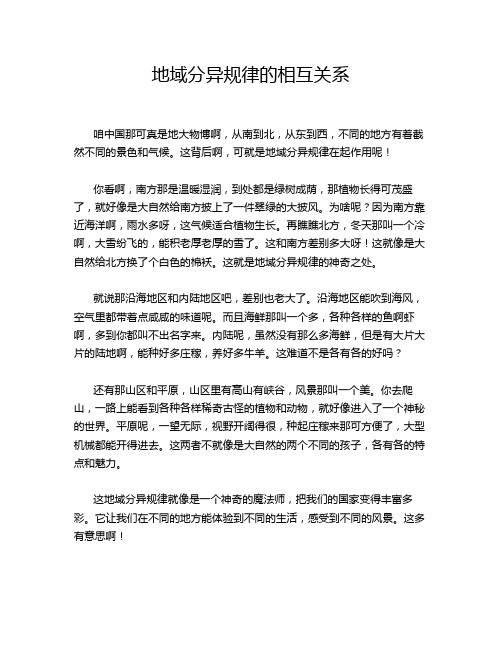 地域分异规律的相互关系

咱中国那可真是地大物博啊，从南到北，从东到西，不同的地方有着截然不同的景色和气候。这背后啊，可就是地域分异规律在起作用呢！

你看啊，南方那是温暖湿润，到处都是绿树成荫，那植物长得可茂盛了，就好像是大自然给南方披上了一件翠绿的大披风。为啥呢？因为南方靠近海洋啊，雨水多呀，这气候适合植物生长。再瞧瞧北方，冬天那叫一个冷啊，大雪纷飞的，能积老厚老厚的雪了。这和南方差别多大呀！这就像是大自然给北方换了个白色的棉袄。这就是地域分异规律的神奇之处。

就说那沿海地区和内陆地区吧，差别也老大了。沿海地区能吹到海风，空气里都带着点咸咸的味道呢。而且海鲜那叫一个多，各种各样的鱼啊虾啊，多到你都叫不出名字来。内陆呢，虽然没有那么多海鲜，但是有大片大片的陆地啊，能种好多庄稼，养好多牛羊。这难道不是各有各的好吗？

还有那山区和平原，山区里有高山有峡谷，风景那叫一个美。你去爬山，一路上能看到各种各样稀奇古怪的植物和动物，就好像进入了一个神秘的世界。平原呢，一望无际，视野开阔得很，种起庄稼来那可方便了，大型机械都能开得进去。这两者不就像是大自然的两个不同的孩子，各有各的特点和魅力。

这地域分异规律就像是一个神奇的魔法师，把我们的国家变得丰富多彩。它让我们在不同的地方能体验到不同的生活，感受到不同的风景。这多有意思啊！